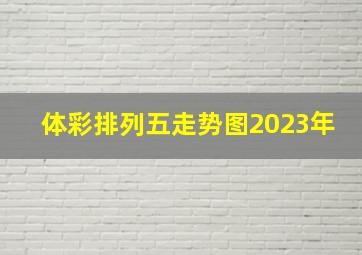 体彩排列五走势图2023年